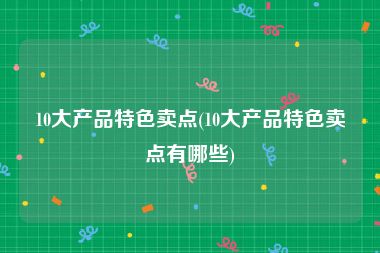 10大产品特色卖点(10大产品特色卖点有哪些)